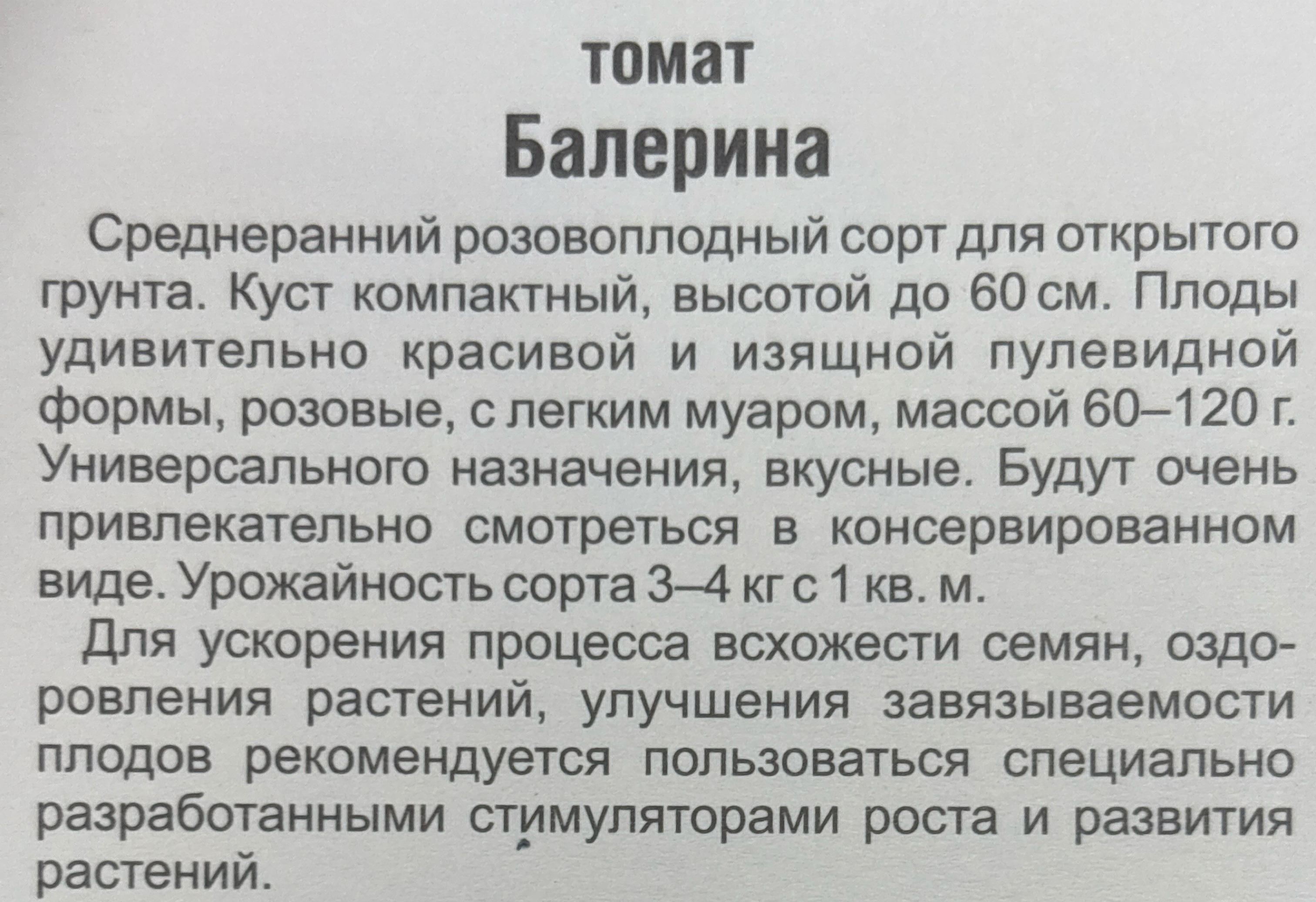 томат
Балерина

Среднеранний розовоплодный сорт для открытого грунта. Куст компактный, высотой до 60 см. Плоды удивительно красивой и изящной пулевидной формы, розовые, с легким муаром, массой 60–120 г. Универсального назначения, вкусные. Будут очень привлекательно смотреться в консервированном виде. Урожайность сорта 3–4 кг с 1 кв. м.

Для ускорения процесса всхожести семян, оздоровления растений, улучшения завязываемости плодов рекомендуется пользоваться специально разработанными стимуляторами роста и развития растений.